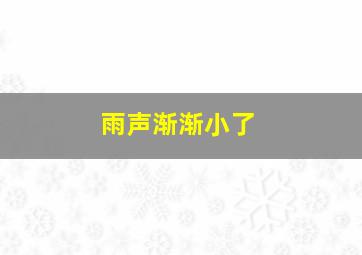 雨声渐渐小了